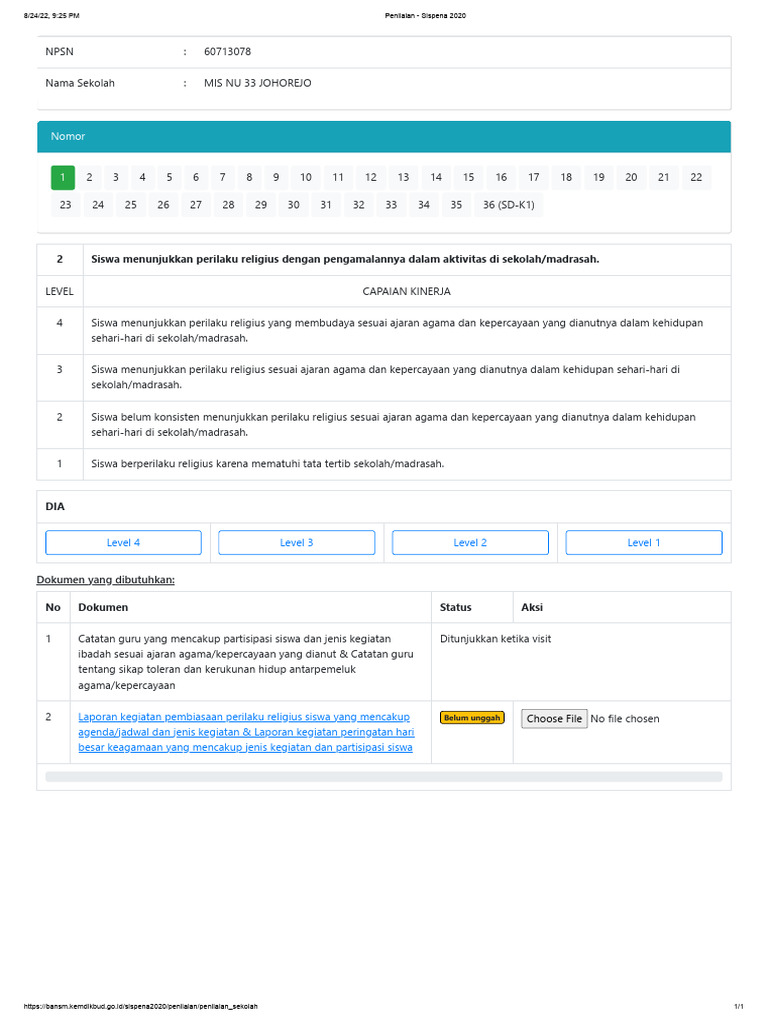 8/24/22, 9:25 PM

Penilaian - Sispena 2020

NPSN : 60713078

Nama Sekolah : MIS NU 33 JOHOREJO

Nomor

1 2 3 4 5 6 7 8 9 10 11 12 13 14 15 16 17 18 19 20 21 22 23 24 25 26 27 28 29 30 31 32 33 34 35 36 (SD-K1)

| 2 | Siswa menunjukkan perilaku religius dengan pengamalannya dalam aktivitas di sekolah/madrasah. |
|---|---|
| LEVEL | CAPAIAN KINERJA |
| 4 | Siswa menunjukkan perilaku religius yang membudaya sesuai ajaran agama dan kepercayaan yang dianutnya dalam kehidupan sehari-hari di sekolah/madrasah. |
| 3 | Siswa menunjukkan perilaku religius sesuai ajaran agama dan kepercayaan yang dianutnya dalam kehidupan sehari-hari di sekolah/madrasah. |
| 2 | Siswa belum konsisten menunjukkan perilaku religius sesuai ajaran agama dan kepercayaan yang dianutnya dalam kehidupan sehari-hari di sekolah/madrasah. |
| 1 | Siswa berperilaku religius karena mematuhi tata tertib sekolah/madrasah. |

DIA

Level 4 Level 3 Level 2 Level 1

Dokumen yang dibutuhkan:

| No | Dokumen | Status | Aksi |
|---|---|---|---|
| 1 | Catatan guru yang mencakup partisipasi siswa dan jenis kegiatan ibadah sesuai ajaran agama/kepercayaan yang dianut & Catatan guru tentang sikap toleran dan kerukunan hidup antarpemeluk agama/kepercayaan | Ditunjukkan ketika visit | |
| 2 | Laporan kegiatan pembiasaan perilaku religius siswa yang mencakup agenda/jadwal dan jenis kegiatan & Laporan kegiatan peringatan hari besar keagamaan yang mencakup jenis kegiatan dan partisipasi siswa | Belum unggah | Choose File No file chosen |

https://bansm.kemdikbud.go.id/sispena2020/penilaian/penilaian_sekolah

1/1